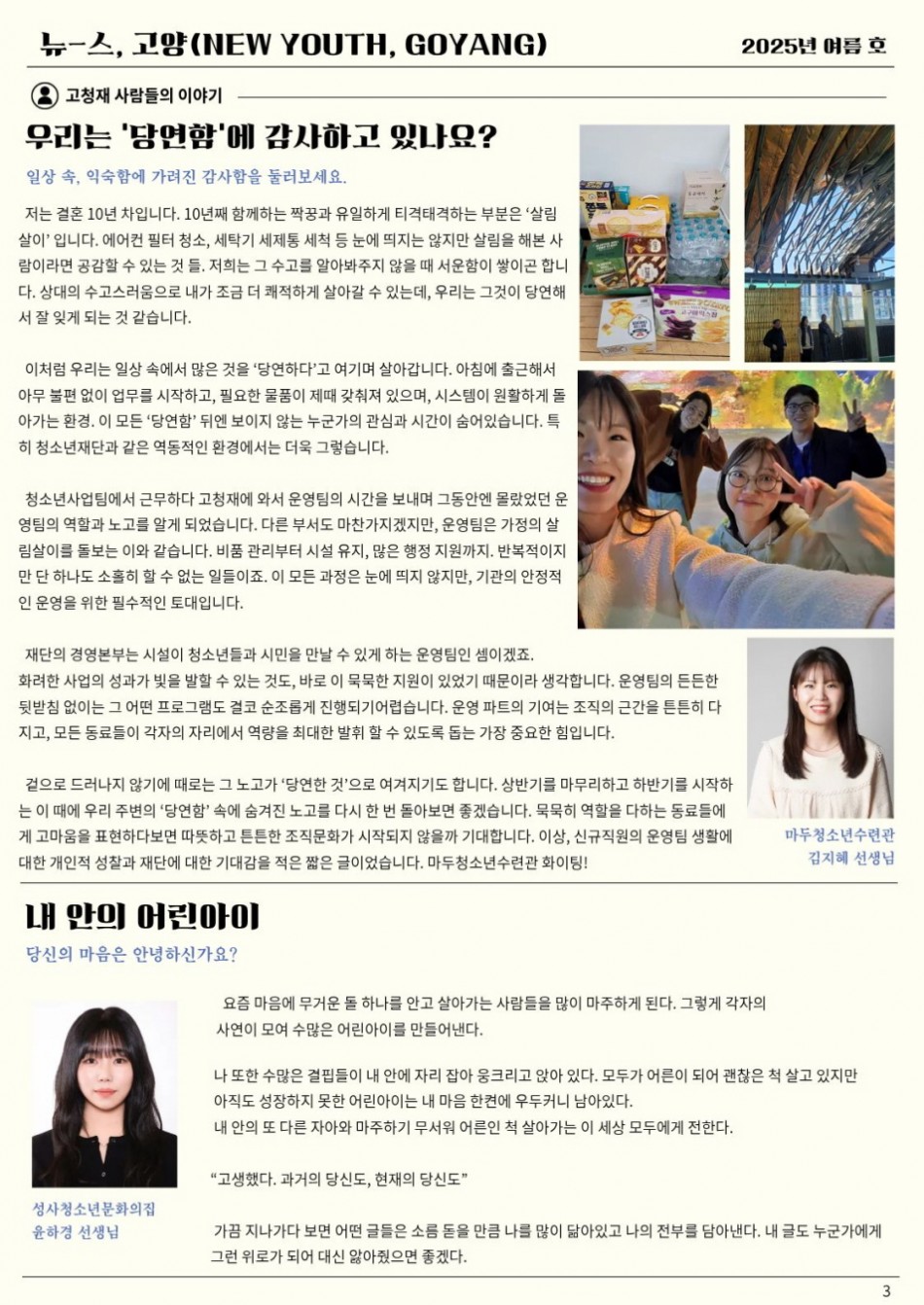 뉴-스, 고양(NEW YOUTH, GOYANG)

2025년 여름 호

고청재 사람들의 이야기

우리는 '당연함'에 감사하고 있나요?

일상 속, 익숙함에 가려진 감사함을 둘러보세요.

저는 결혼 10년 차입니다. 10년째 함께하는 짝꿍과 유일하게 티격태격하는 부분은 '살림살이' 입니다. 에어컨 필터 청소, 세탁기 세제통 세척 등 눈에 띄지는 않지만 살림을 해본 사람이라면 공감할 수 있는 것 들. 저희는 그 수고를 알아봐주지 않을 때 서운함이 쌓이곤 합니다. 상대의 수고스러움으로 내가 조금 더 쾌적하게 살아갈 수 있는데, 우리는 그것이 당연해서 잘 잊게 되는 것 같습니다.

이처럼 우리는 일상 속에서 많은 것을 '당연하다'고 여기며 살아갑니다. 아침에 출근해서 아무 불편 없이 업무를 시작하고, 필요한 물품이 제때 갖춰져 있으며, 시스템이 원활하게 돌아가는 환경. 이 모든 '당연함' 뒤엔 보이지 않는 누군가의 관심과 시간이 숨어있습니다. 특히 청소년재단과 같은 역동적인 환경에서는 더욱 그렇습니다.

청소년사업팀에서 근무하다 고청재에 와서 운영팀의 시간을 보내며 그동안엔 몰랐었던 운영팀의 역할과 노고를 알게 되었습니다. 다른 부서도 마찬가지겠지만, 운영팀은 가정의 살림살이를 돌보는 이와 같습니다. 비품 관리부터 시설 유지, 많은 행정 지원까지. 반복적이지만 단 하나도 소홀히 할 수 없는 일들이죠. 이 모든 과정은 눈에 띄지 않지만, 기관의 안정적인 운영을 위한 필수적인 토대입니다.

재단의 경영본부는 시설이 청소년들과 시민을 만날 수 있게 하는 운영팀인 셈이겠죠. 화려한 사업의 성과가 빛을 발할 수 있는 것도, 바로 이 묵묵한 지원이 있었기 때문이라 생각합니다. 운영팀의 든든한 뒷받침 없이는 그 어떤 프로그램도 결코 순조롭게 진행되기어렵습니다. 운영 파트의 기여는 조직의 근간을 튼튼히 다지고, 모든 동료들이 각자의 자리에서 역량을 최대한 발휘 할 수 있도록 돕는 가장 중요한 힘입니다.

겉으로 드러나지 않기에 때로는 그 노고가 '당연한 것'으로 여겨지기도 합니다. 상반기를 마무리하고 하반기를 시작하는 이 때에 우리 주변의 '당연함' 속에 숨겨진 노고를 다시 한 번 돌아보면 좋겠습니다. 묵묵히 역할을 다하는 동료들에게 고마움을 표현하다보면 따뜻하고 튼튼한 조직문화가 시작되지 않을까 기대합니다. 이상, 신규직원의 운영팀 생활에 대한 개인적 성찰과 재단에 대한 기대감을 적은 짧은 글이었습니다. 마두청소년수련관 화이팅!

마두청소년수련관
김지혜 선생님

내 안의 어린아이

당신의 마음은 안녕하신가요?

요즘 마음에 무거운 돌 하나를 안고 살아가는 사람들을 많이 마주하게 된다. 그렇게 각자의 사연이 모여 수많은 어린아이를 만들어낸다.

나 또한 수많은 결핍들이 내 안에 자리 잡아 웅크리고 앉아 있다. 모두가 어른이 되어 괜찮은 척 살고 있지만 아직도 성장하지 못한 어린아이는 내 마음 한켠에 우두커니 남아있다.
내 안의 또 다른 자아와 마주하기 무서워 어른인 척 살아가는 이 세상 모두에게 전한다.

"고생했다. 과거의 당신도, 현재의 당신도"

가끔 지나가다 보면 어떤 글들은 소름 돋을 만큼 나를 많이 닮아있고 나의 전부를 담아낸다. 내 글도 누군가에게 그런 위로가 되어 대신 앓아줬으면 좋겠다.

성사청소년문화의집
윤하경 선생님

3